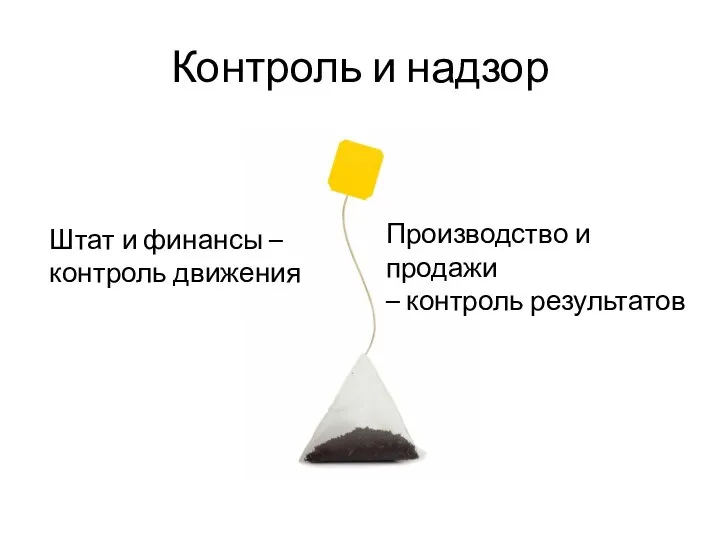 Контроль и надзор

Штат и финансы – контроль движения

Производство и продажи – контроль результатов